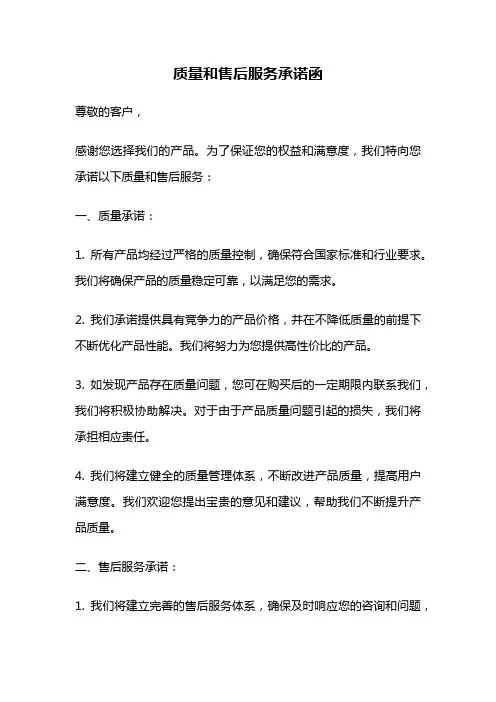 质量和售后服务承诺函

尊敬的客户，

感谢您选择我们的产品。为了保证您的权益和满意度，我们特向您承诺以下质量和售后服务：

一、质量承诺：

1. 所有产品均经过严格的质量控制，确保符合国家标准和行业要求。我们将确保产品的质量稳定可靠，以满足您的需求。

2. 我们承诺提供具有竞争力的产品价格，并在不降低质量的前提下不断优化产品性能。我们将努力为您提供高性价比的产品。

3. 如发现产品存在质量问题，您可在购买后的一定期限内联系我们，我们将积极协助解决。对于由于产品质量问题引起的损失，我们将承担相应责任。

4. 我们将建立健全的质量管理体系，不断改进产品质量，提高用户满意度。我们欢迎您提出宝贵的意见和建议，帮助我们不断提升产品质量。

二、售后服务承诺：

1. 我们将建立完善的售后服务体系，确保及时响应您的咨询和问题，